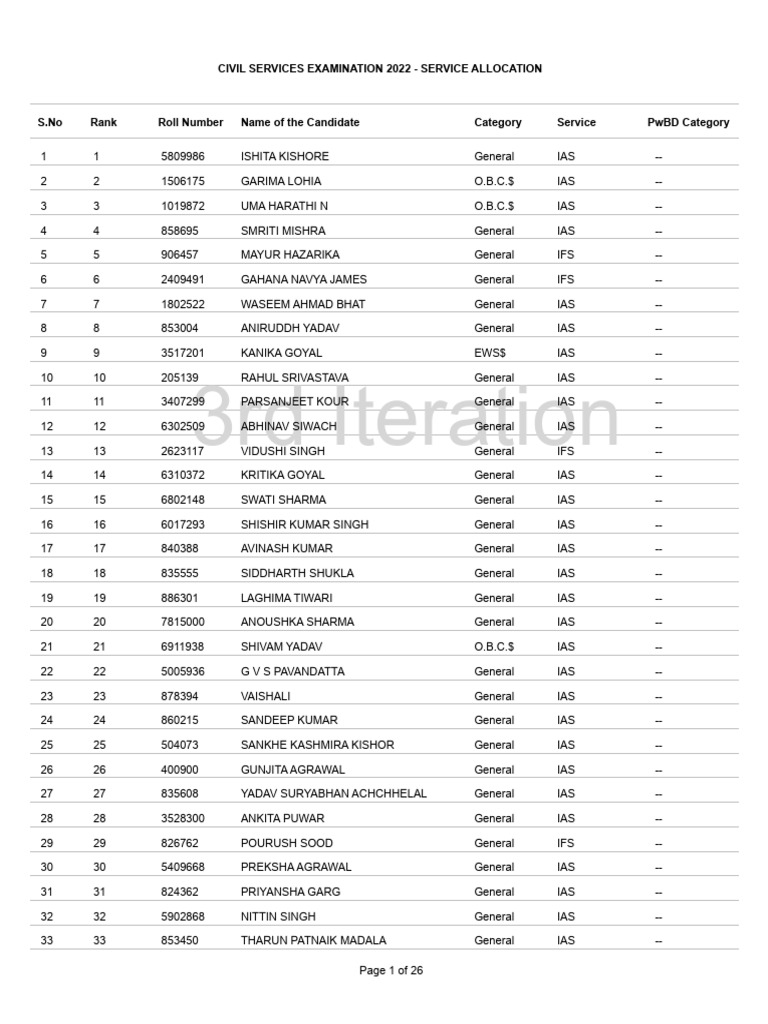 CIVIL SERVICES EXAMINATION 2022 - SERVICE ALLOCATION

| S.No | Rank | Roll Number | Name of the Candidate | Category | Service | PwBD Category |
|---|---|---|---|---|---|---|
| 1 | 1 | 5809986 | ISHITA KISHORE | General | IAS | -- |
| 2 | 2 | 1506175 | GARIMA LOHIA | O.B.C.$ | IAS | -- |
| 3 | 3 | 1019872 | UMA HARATHI N | O.B.C.$ | IAS | -- |
| 4 | 4 | 858695 | SMRITI MISHRA | General | IAS | -- |
| 5 | 5 | 906457 | MAYUR HAZARIKA | General | IFS | -- |
| 6 | 6 | 2409491 | GAHANA NAVYA JAMES | General | IFS | -- |
| 7 | 7 | 1802522 | WASEEM AHMAD BHAT | General | IAS | -- |
| 8 | 8 | 853004 | ANIRUDDH YADAV | General | IAS | -- |
| 9 | 9 | 3517201 | KANIKA GOYAL | EWS$ | IAS | -- |
| 10 | 10 | 205139 | RAHUL SRIVASTAVA | General | IAS | -- |
| 11 | 11 | 3407299 | PARSANJEET KOUR | General | IAS | -- |
| 12 | 12 | 6302509 | ABHINAV SIWACH | General | IAS | -- |
| 13 | 13 | 2623117 | VIDUSHI SINGH | General | IFS | -- |
| 14 | 14 | 6310372 | KRITIKA GOYAL | General | IAS | -- |
| 15 | 15 | 6802148 | SWATI SHARMA | General | IAS | -- |
| 16 | 16 | 6017293 | SHISHIR KUMAR SINGH | General | IAS | -- |
| 17 | 17 | 840388 | AVINASH KUMAR | General | IAS | -- |
| 18 | 18 | 835555 | SIDDHARTH SHUKLA | General | IAS | -- |
| 19 | 19 | 886301 | LAGHIMA TIWARI | General | IAS | -- |
| 20 | 20 | 7815000 | ANOUSHKA SHARMA | General | IAS | -- |
| 21 | 21 | 6911938 | SHIVAM YADAV | O.B.C.$ | IAS | -- |
| 22 | 22 | 5005936 | G V S PAVANDATTA | General | IAS | -- |
| 23 | 23 | 878394 | VAISHALI | General | IAS | -- |
| 24 | 24 | 860215 | SANDEEP KUMAR | General | IAS | -- |
| 25 | 25 | 504073 | SANKHE KASHMIRA KISHOR | General | IAS | -- |
| 26 | 26 | 400900 | GUNJITA AGRAWAL | General | IAS | -- |
| 27 | 27 | 835608 | YADAV SURYABHAN ACHCHHELAL | General | IAS | -- |
| 28 | 28 | 3528300 | ANKITA PUWAR | General | IAS | -- |
| 29 | 29 | 826762 | POURUSH SOOD | General | IFS | -- |
| 30 | 30 | 5409668 | PREKSHA AGRAWAL | General | IAS | -- |
| 31 | 31 | 824362 | PRIYANSHA GARG | General | IAS | -- |
| 32 | 32 | 5902868 | NITTIN SINGH | General | IAS | -- |
| 33 | 33 | 853450 | THARUN PATNAIK MADALA | General | IAS | -- |

3rd Iteration

Page 1 of 26